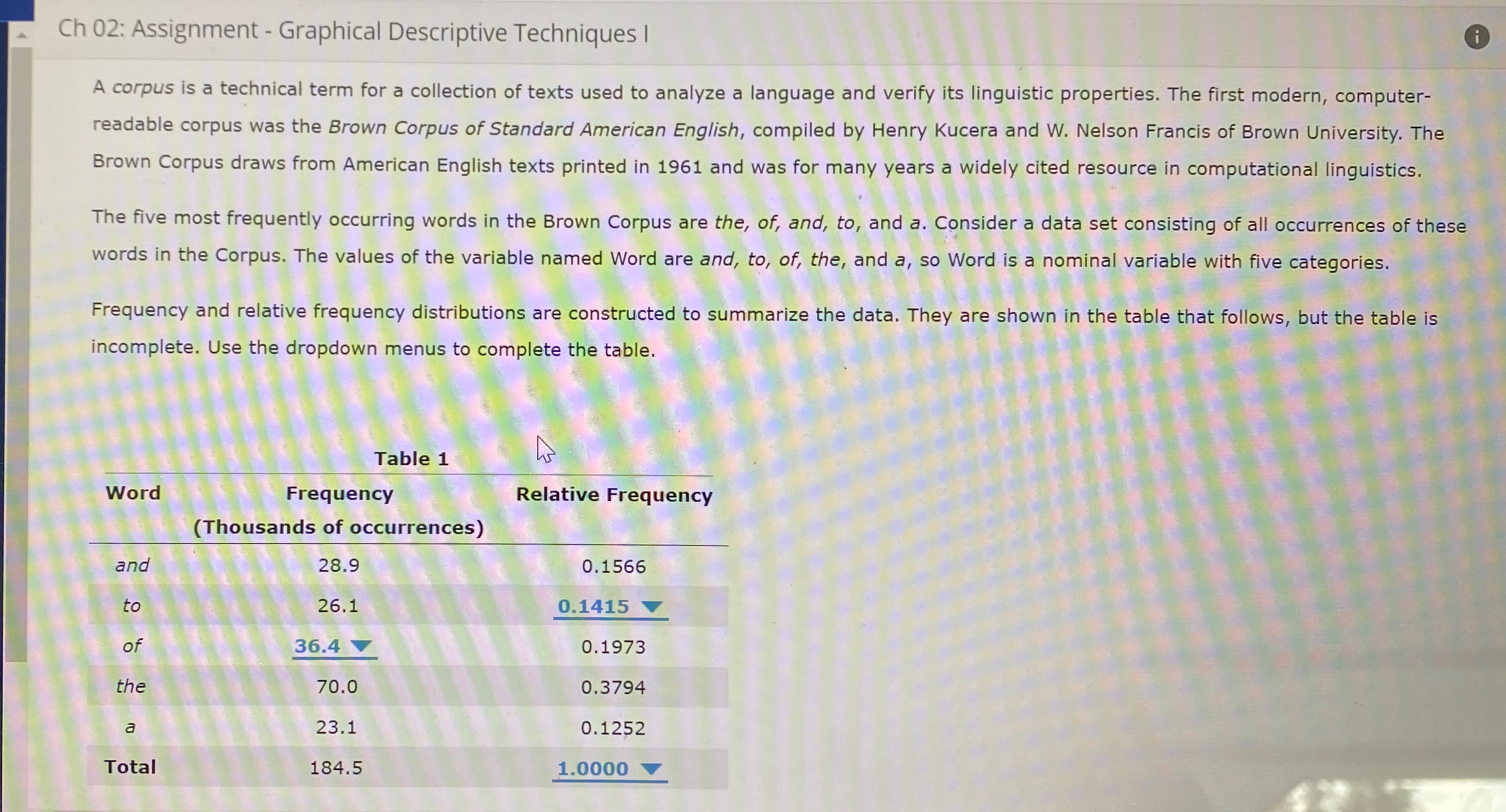 Ch 02: Assignment - Graphical Descriptive Techniques I

A corpus is a technical term for a collection of texts used to analyze a language and verify its linguistic properties. The first modern, computer-readable corpus was the Brown Corpus of Standard American English, compiled by Henry Kucera and W. Nelson Francis of Brown University. The Brown Corpus draws from American English texts printed in 1961 and was for many years a widely cited resource in computational linguistics.

The five most frequently occurring words in the Brown Corpus are the, of, and, to, and a. Consider a data set consisting of all occurrences of these words in the Corpus. The values of the variable named Word are and, to, of, the, and a, so Word is a nominal variable with five categories.

Frequency and relative frequency distributions are constructed to summarize the data. They are shown in the table that follows, but the table is incomplete. Use the dropdown menus to complete the table.

Table 1

| Word | Frequency (Thousands of occurrences) | Relative Frequency |
|---|---|---|
| and | 28.9 | 0.1566 |
| to | 26.1 | 0.1415 |
| of | 36.4 | 0.1973 |
| the | 70.0 | 0.3794 |
| a | 23.1 | 0.1252 |
| Total | 184.5 | 1.0000 |